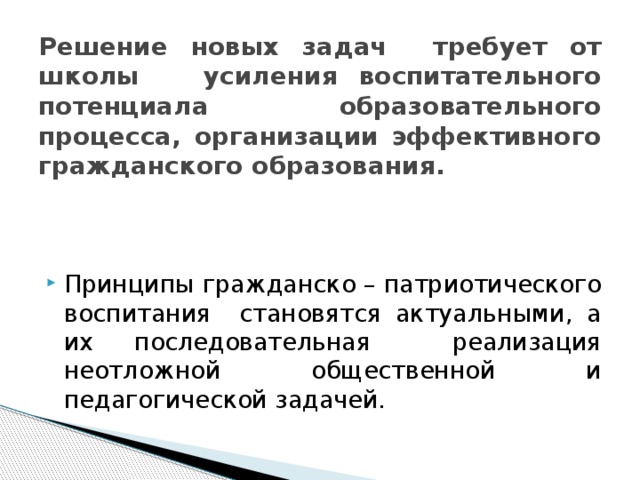 Решение новых задач требует от школы усиления воспитательного потенциала образовательного процесса, организации эффективного гражданского образования.

Принципы гражданско – патриотического воспитания становятся актуальными, а их последовательная реализация неотложной общественной и педагогической задачей.